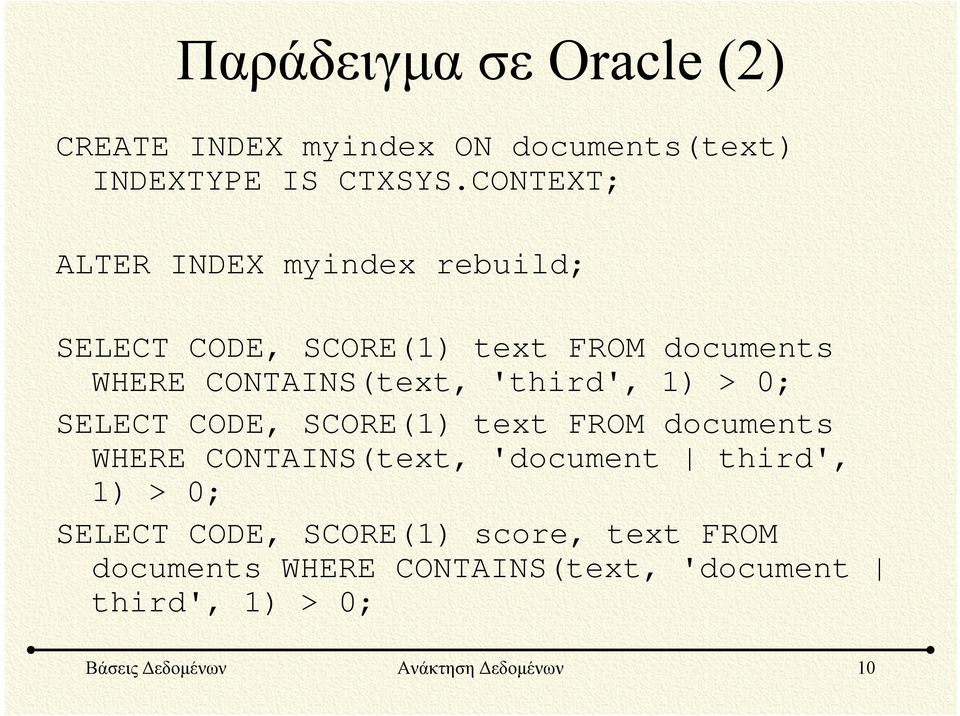 Παράδειγμα σε Oracle (2)

CREATE INDEX myindex ON documents(text) INDEXTYPE IS CTXSYS.CONTEXT;

ALTER INDEX myindex rebuild;

SELECT CODE, SCORE(1) text FROM documents WHERE CONTAINS(text, 'third', 1) > 0;

SELECT CODE, SCORE(1) text FROM documents WHERE CONTAINS(text, 'document | third', 1) > 0;

SELECT CODE, SCORE(1) score, text FROM documents WHERE CONTAINS(text, 'document | third', 1) > 0;

Βάσεις Δεδομένων Ανάκτηση Δεδομένων 10